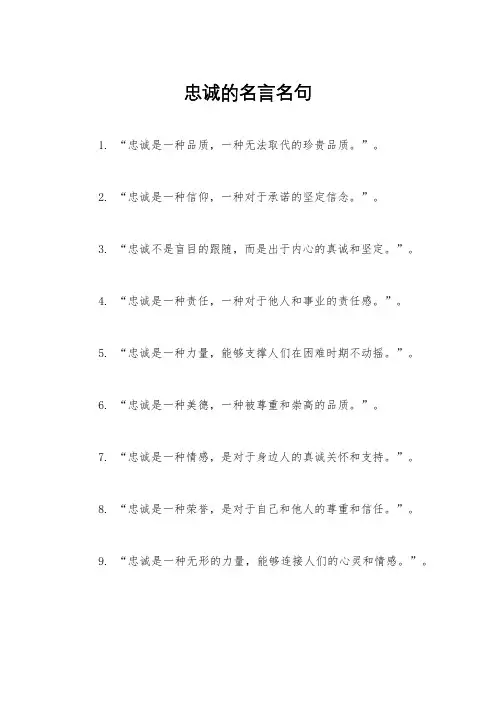 忠诚的名言名句

1. “忠诚是一种品质，一种无法取代的珍贵品质。”。

2. “忠诚是一种信仰，一种对于承诺的坚定信念。”。

3. “忠诚不是盲目的跟随，而是出于内心的真诚和坚定。”。

4. “忠诚是一种责任，一种对于他人和事业的责任感。”。

5. “忠诚是一种力量，能够支撑人们在困难时期不动摇。”。

6. “忠诚是一种美德，一种被尊重和崇高的品质。”。

7. “忠诚是一种情感，是对于身边人的真诚关怀和支持。”。

8. “忠诚是一种荣誉，是对于自己和他人的尊重和信任。”。

9. “忠诚是一种无形的力量，能够连接人们的心灵和情感。”。